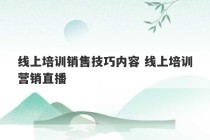 线上培训销售技巧内容 线上培训营销直播